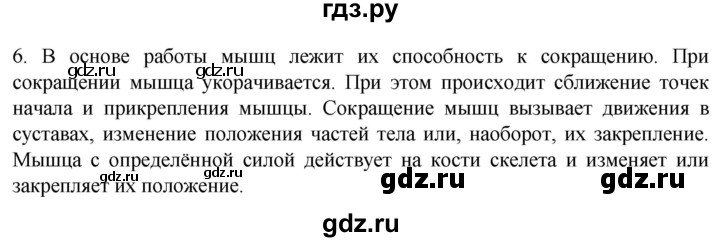 гдз.ру

6. В основе работы мышц лежит их способность к сокращению. При сокращении мышца укорачивается. При этом происходит сближение точек начала и прикрепления мышцы. Сокращение мышц вызывает движения в суставах, изменение положения частей тела или, наоборот, их закрепление. Мышца с определённой силой действует на кости скелета и изменяет или закрепляет их положение.

gdz.ru gdz.ru gdz.ru gdz.ru gdz.ru gdz.ru gdz.ru